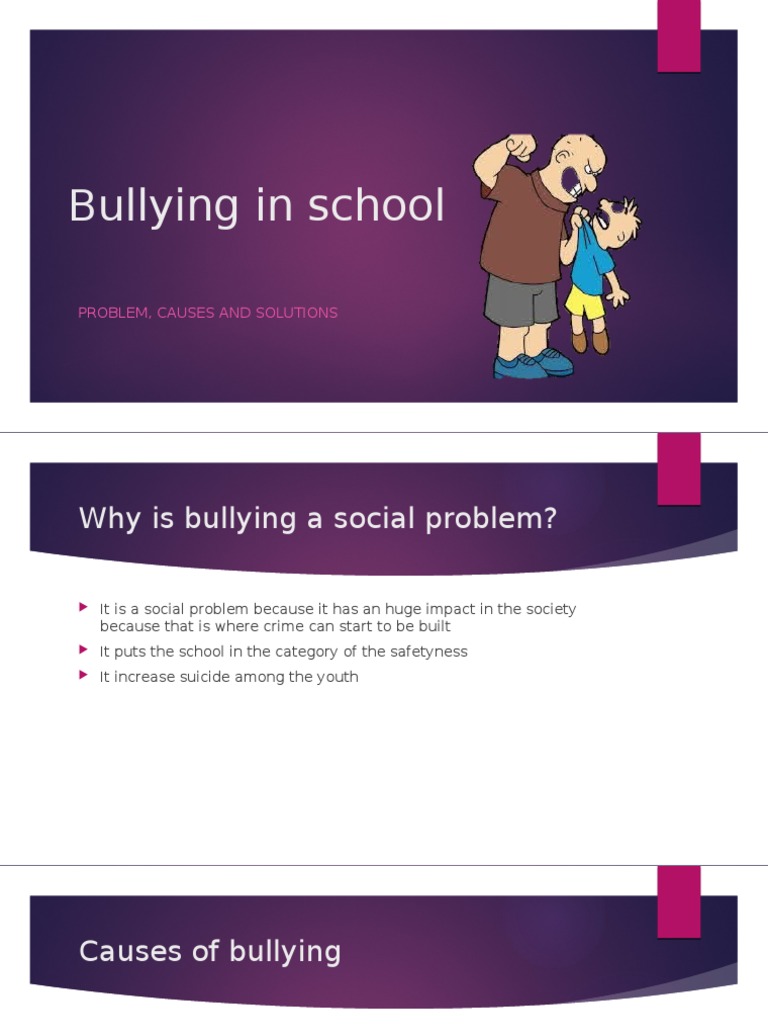 Bullying in school

PROBLEM, CAUSES AND SOLUTIONS

Why is bullying a social problem?

It is a social problem because it has an huge impact in the society because that is where crime can start to be built

It puts the school in the category of the safetyness

It increase suicide among the youth

Causes of bullying